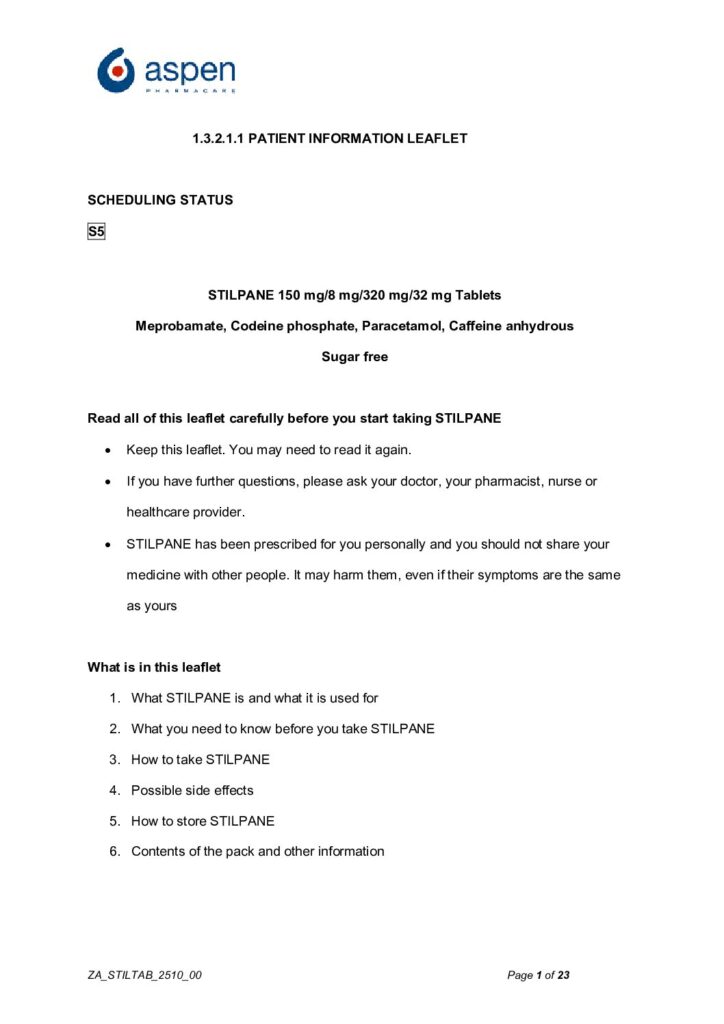 aspen
PHARMACARE

1.3.2.1.1 PATIENT INFORMATION LEAFLET

SCHEDULING STATUS

S5

STILPANE 150 mg/8 mg/320 mg/32 mg Tablets

Meprobamate, Codeine phosphate, Paracetamol, Caffeine anhydrous

Sugar free

Read all of this leaflet carefully before you start taking STILPANE

• Keep this leaflet. You may need to read it again.
• If you have further questions, please ask your doctor, your pharmacist, nurse or healthcare provider.
• STILPANE has been prescribed for you personally and you should not share your medicine with other people. It may harm them, even if their symptoms are the same as yours

What is in this leaflet

1. What STILPANE is and what it is used for
2. What you need to know before you take STILPANE
3. How to take STILPANE
4. Possible side effects
5. How to store STILPANE
6. Contents of the pack and other information

ZA_STILTAB_2510_00

Page 1 of 23